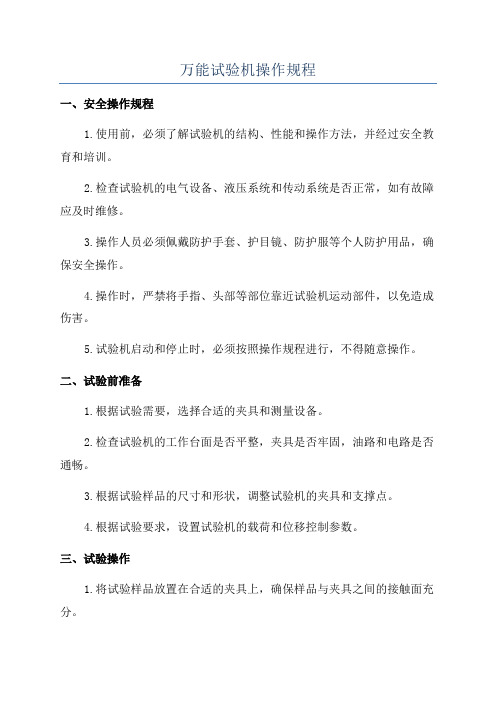 万能试验机操作规程

一、安全操作规程

1.使用前，必须了解试验机的结构、性能和操作方法，并经过安全教育和培训。

2.检查试验机的电气设备、液压系统和传动系统是否正常，如有故障应及时维修。

3.操作人员必须佩戴防护手套、护目镜、防护服等个人防护用品，确保安全操作。

4.操作时，严禁将手指、头部等部位靠近试验机运动部件，以免造成伤害。

5.试验机启动和停止时，必须按照操作规程进行，不得随意操作。

二、试验前准备

1.根据试验需要，选择合适的夹具和测量设备。

2.检查试验机的工作台面是否平整，夹具是否牢固，油路和电路是否通畅。

3.根据试验样品的尺寸和形状，调整试验机的夹具和支撑点。

4.根据试验要求，设置试验机的载荷和位移控制参数。

三、试验操作

1.将试验样品放置在合适的夹具上，确保样品与夹具之间的接触面充分。